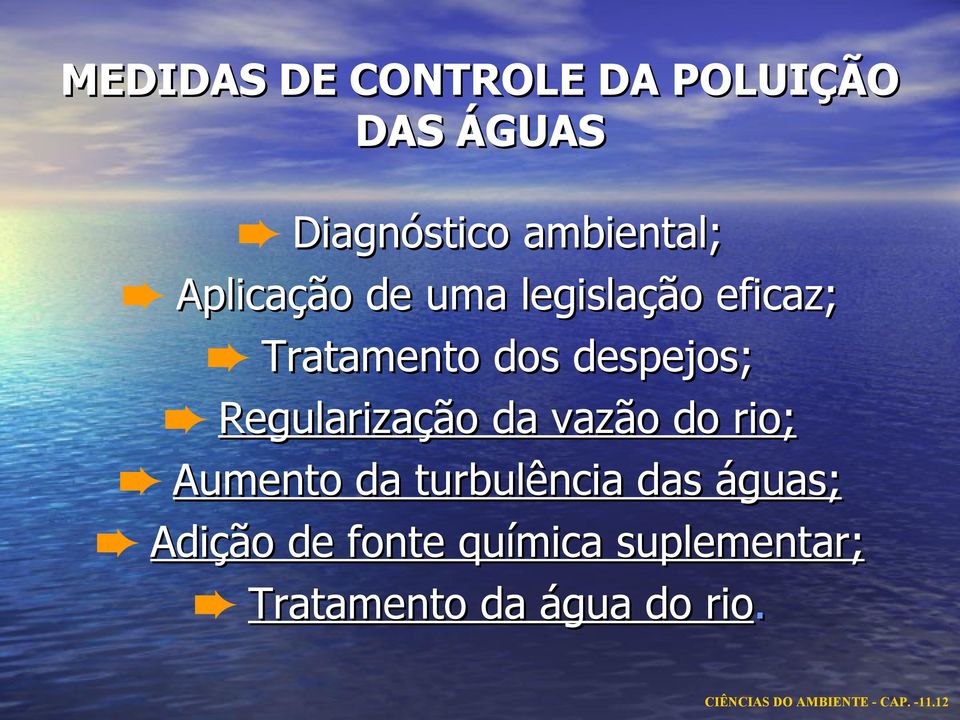 MEDIDAS DE CONTROLE DA POLUIÇÃO DAS ÁGUAS

Diagnóstico ambiental;
Aplicação de uma legislação eficaz;
Tratamento dos despejos;
Regularização da vazão do rio;
Aumento da turbulência das águas;
Adição de fonte química suplementar;
Tratamento da água do rio.

CIÊNCIAS DO AMBIENTE - CAP. -11.12